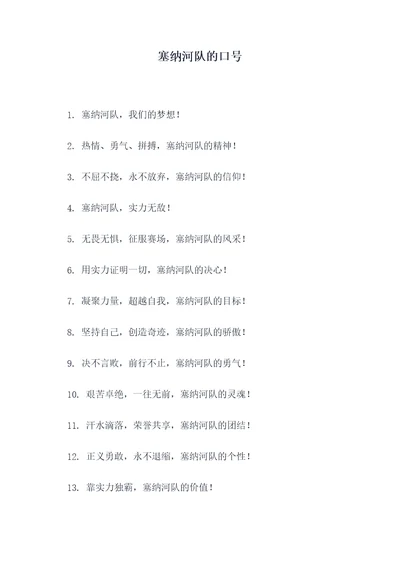 塞纳河队的口号

1. 塞纳河队，我们的梦想！

2. 热情、勇气、拼搏，塞纳河队的精神！

3. 不屈不挠，永不放弃，塞纳河队的信仰！

4. 塞纳河队，实力无敌！

5. 无畏无惧，征服赛场，塞纳河队的风采！

6. 用实力证明一切，塞纳河队的决心！

7. 凝聚力量，超越自我，塞纳河队的目标！

8. 坚持自己，创造奇迹，塞纳河队的骄傲！

9. 决不言败，前行不止，塞纳河队的勇气！

10. 艰苦卓绝，一往无前，塞纳河队的灵魂！

11. 汗水滴落，荣誉共享，塞纳河队的团结！

12. 正义勇敢，永不退缩，塞纳河队的个性！

13. 靠实力独霸，塞纳河队的价值！